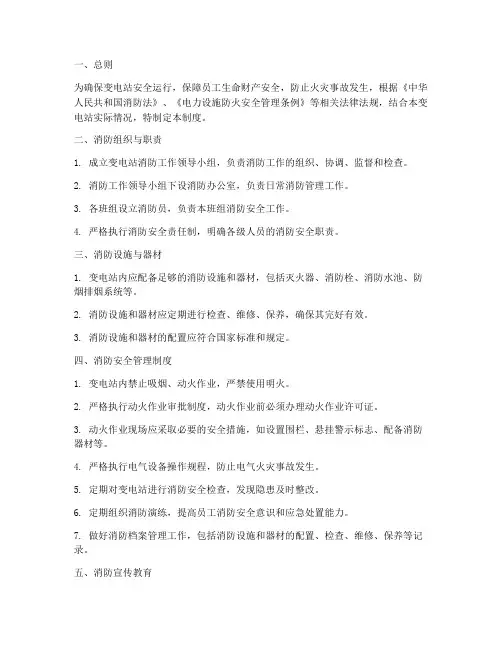 一、总则

为确保变电站安全运行，保障员工生命财产安全，防止火灾事故发生，根据《中华人民共和国消防法》、《电力设施防火安全管理条例》等相关法律法规，结合本变电站实际情况，特制定本制度。

二、消防组织与职责

1. 成立变电站消防工作领导小组，负责消防工作的组织、协调、监督和检查。

2. 消防工作领导小组下设消防办公室，负责日常消防管理工作。

3. 各班组设立消防员，负责本班组消防安全工作。

4. 严格执行消防安全责任制，明确各级人员的消防安全职责。

三、消防设施与器材

1. 变电站内应配备足够的消防设施和器材，包括灭火器、消防栓、消防水池、防烟排烟系统等。

2. 消防设施和器材应定期进行检查、维修、保养，确保其完好有效。

3. 消防设施和器材的配置应符合国家标准和规定。

四、消防安全管理制度

1. 变电站内禁止吸烟、动火作业，严禁使用明火。

2. 严格执行动火作业审批制度，动火作业前必须办理动火作业许可证。

3. 动火作业现场应采取必要的安全措施，如设置围栏、悬挂警示标志、配备消防器材等。

4. 严格执行电气设备操作规程，防止电气火灾事故发生。

5. 定期对变电站进行消防安全检查，发现隐患及时整改。

6. 定期组织消防演练，提高员工消防安全意识和应急处置能力。

7. 做好消防档案管理工作，包括消防设施和器材的配置、检查、维修、保养等记录。

五、消防宣传教育